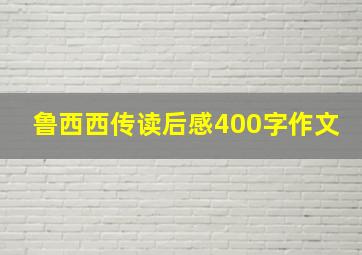 鲁西西传读后感400字作文